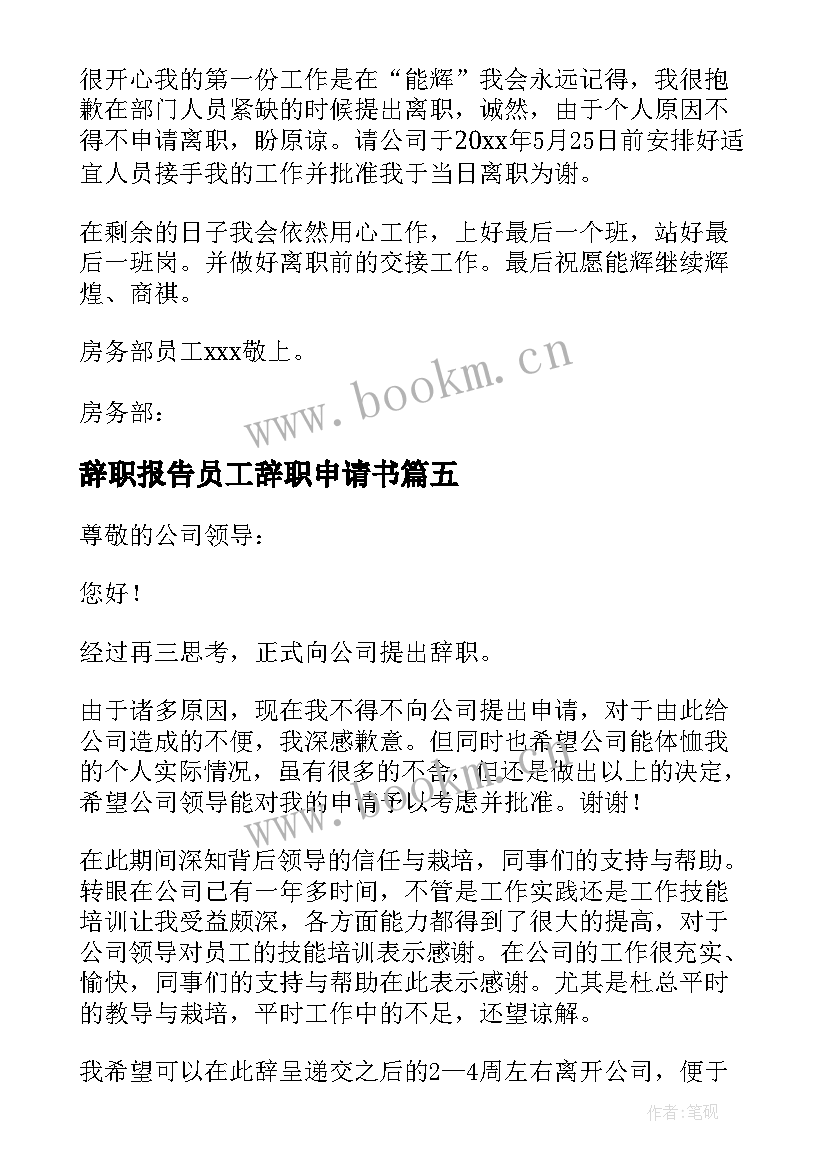 很开心我的第一份工作是在“能辉”我会永远记得，我很抱歉在部门人员紧缺的时候提出离职，诚然，由于个人原因不得不申请离职，盼原谅。请公司于20xx年5月25日前安排好适宜人员接手我的工作并批准我于当日离职为谢。

在剩余的日子我会依然用心工作，上好最后一个班，站好最后一班岗。并做好离职前的交接工作。最后祝愿能辉继续辉煌、商祺。

房务部员工xxx敬上。

房务部：

www.bookm.cn

辞职报告员工辞职申请书篇五

尊敬的公司领导：

您好！

经过再三思考，正式向公司提出辞职。

由于诸多原因，现在我不得不向公司提出申请，对于由此给公司造成的不便，我深感歉意。但同时也希望公司能体恤我的个人实际情况，虽有很多的不舍，但还是做出以上的决定，希望公司领导能对我的申请予以考虑并批准。谢谢！

www.bookm.cn

在此期间深知背后领导的信任与栽培，同事们的支持与帮助。转眼在公司已有一年多时间，不管是工作实践还是工作技能培训让我受益颇深，各方面能力都得到了很大的提高，对于公司领导对员工的技能培训表示感谢。在公司的工作很充实、愉快，同事们的支持与帮助在此表示感谢。尤其是杜总平时的教导与栽培，平时工作中的不足，还望谅解。

我希望可以在此辞呈递交之后的2—4周左右离开公司，便于

作者：笔砚